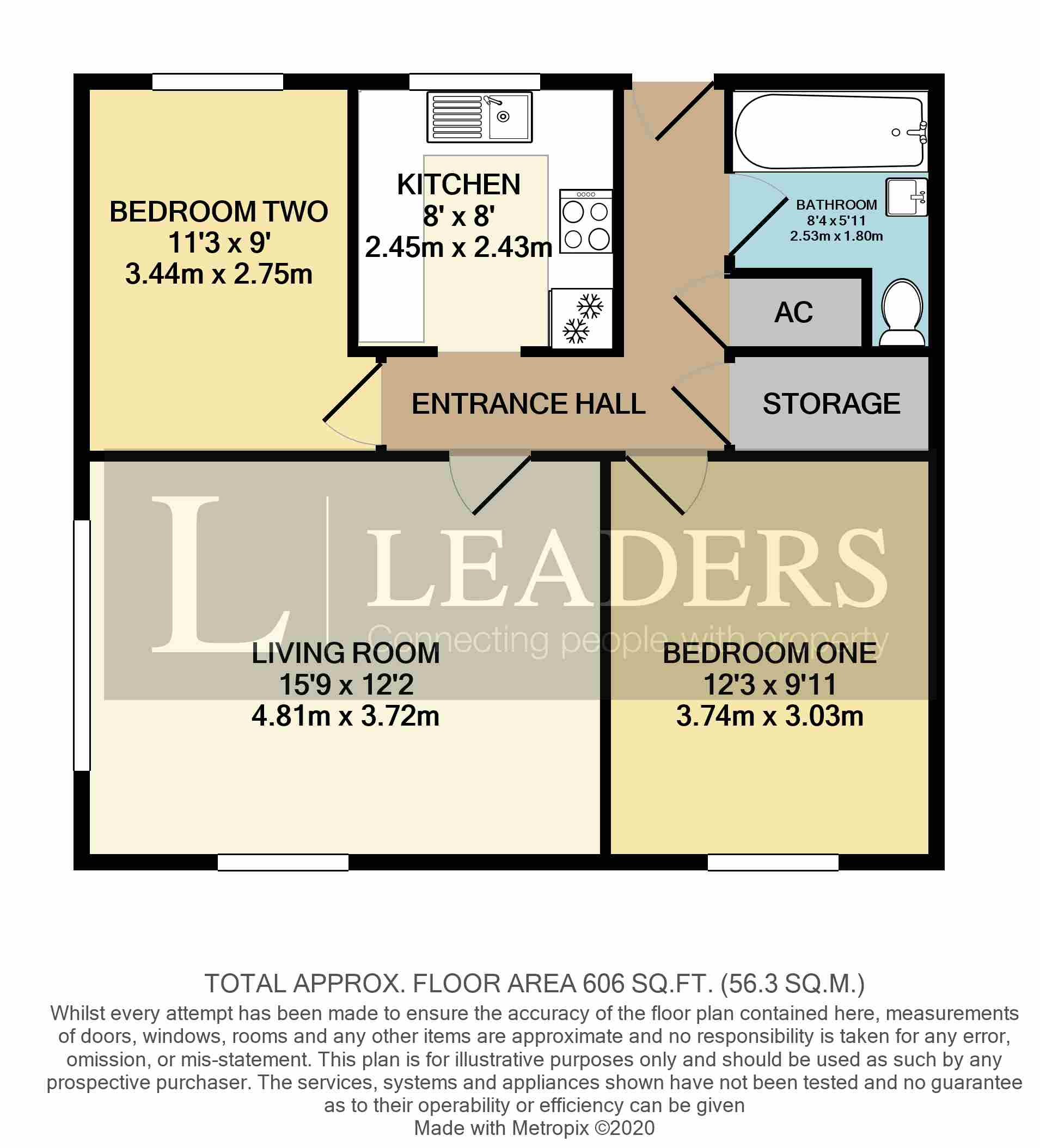 BEDROOM TWO
11'3 x 9'
3.44m x 2.75m

KITCHEN
8' x 8'
2.45m x 2.43m

BATHROOM
8'4 x 5'11
2.53m x 1.80m

AC

ENTRANCE HALL

STORAGE

L LEADERS
Connecting people with property

LIVING ROOM
15'9 x 12'2
4.81m x 3.72m

BEDROOM ONE
12'3 x 9'11
3.74m x 3.03m

TOTAL APPROX. FLOOR AREA 606 SQ.FT. (56.3 SQ.M.)
Whilst every attempt has been made to ensure the accuracy of the floor plan contained here, measurements of doors, windows, rooms and any other items are approximate and no responsibility is taken for any error, omission, or mis-statement. This plan is for illustrative purposes only and should be used as such by any prospective purchaser. The services, systems and appliances shown have not been tested and no guarantee as to their operability or efficiency can be given
Made with Metropix ©2020